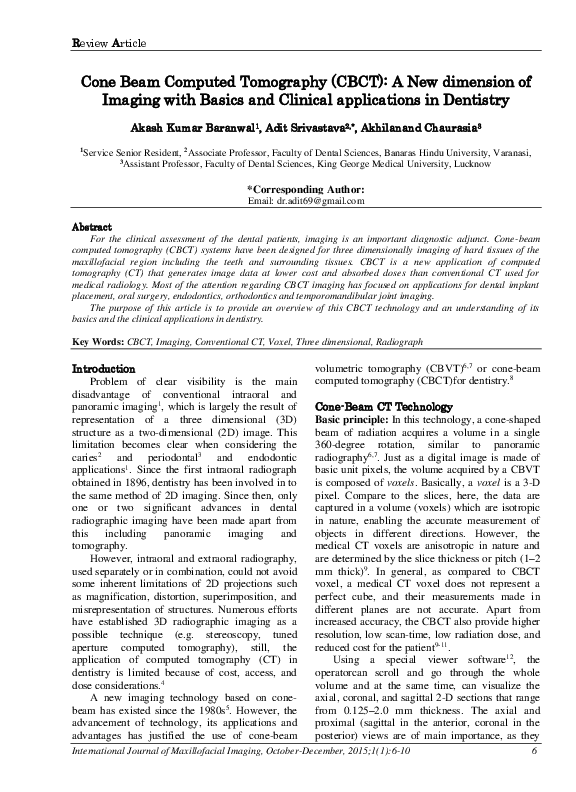 Review Article

Cone Beam Computed Tomography (CBCT): A New dimension of Imaging with Basics and Clinical applications in Dentistry

Akash Kumar Baranwal$^1$, Adit Srivastava$^{2,*}$, Akhilanand Chaurasia$^3$

$^1$Service Senior Resident, $^2$Associate Professor, Faculty of Dental Sciences, Banaras Hindu University, Varanasi, $^3$Assistant Professor, Faculty of Dental Sciences, King George Medical University, Lucknow

*Corresponding Author:
Email: dr.adit69@gmail.com

Abstract
For the clinical assessment of the dental patients, imaging is an important diagnostic adjunct. Cone-beam computed tomography (CBCT) systems have been designed for three dimensionally imaging of hard tissues of the maxillofacial region including the teeth and surrounding tissues. CBCT is a new application of computed tomography (CT) that generates image data at lower cost and absorbed doses than conventional CT used for medical radiology. Most of the attention regarding CBCT imaging has focused on applications for dental implant placement, oral surgery, endodontics, orthodontics and temporomandibular joint imaging.
The purpose of this article is to provide an overview of this CBCT technology and an understanding of its basics and the clinical applications in dentistry.

Key Words: CBCT, Imaging, Conventional CT, Voxel, Three dimensional, Radiograph

Introduction
Problem of clear visibility is the main disadvantage of conventional intraoral and panoramic imaging$^1$, which is largely the result of representation of a three dimensional (3D) structure as a two-dimensional (2D) image. This limitation becomes clear when considering the caries$^2$ and periodontal$^3$ and endodontic applications$^1$. Since the first intraoral radiograph obtained in 1896, dentistry has been involved in to the same method of 2D imaging. Since then, only one or two significant advances in dental radiographic imaging have been made apart from this including panoramic imaging and tomography.

However, intraoral and extraoral radiography, used separately or in combination, could not avoid some inherent limitations of 2D projections such as magnification, distortion, superimposition, and misrepresentation of structures. Numerous efforts have established 3D radiographic imaging as a possible technique (e.g. stereoscopy, tuned aperture computed tomography), still, the application of computed tomography (CT) in dentistry is limited because of cost, access, and dose considerations.$^4$

A new imaging technology based on cone-beam has existed since the 1980s$^5$. However, the advancement of technology, its applications and advantages has justified the use of cone-beam volumetric tomography (CBVT)$^{6,7}$ or cone-beam computed tomography (CBCT)for dentistry.$^8$

Cone-Beam CT Technology
Basic principle: In this technology, a cone-shaped beam of radiation acquires a volume in a single 360-degree rotation, similar to panoramic radiography$^{6,7}$. Just as a digital image is made of basic unit pixels, the volume acquired by a CBVT is composed of voxels. Basically, a voxel is a 3-D pixel. Compare to the slices, here, the data are captured in a volume (voxels) which are isotropic in nature, enabling the accurate measurement of objects in different directions. However, the medical CT voxels are anisotropic in nature and are determined by the slice thickness or pitch (1–2 mm thick)$^9$. In general, as compared to CBCT voxel, a medical CT voxel does not represent a perfect cube, and their measurements made in different planes are not accurate. Apart from increased accuracy, the CBCT also provide higher resolution, low scan-time, low radiation dose, and reduced cost for the patient$^{9-11}$.

Using a special viewer software$^{12}$, the operatorcan scroll and go through the whole volume and at the same time, can visualize the axial, coronal, and sagittal 2-D sections that range from 0.125–2.0 mm thickness. The axial and proximal (sagittal in the anterior, coronal in the posterior) views are of main importance, as they

International Journal of Maxillofacial Imaging, October-December, 2015;1(1):6-10 6